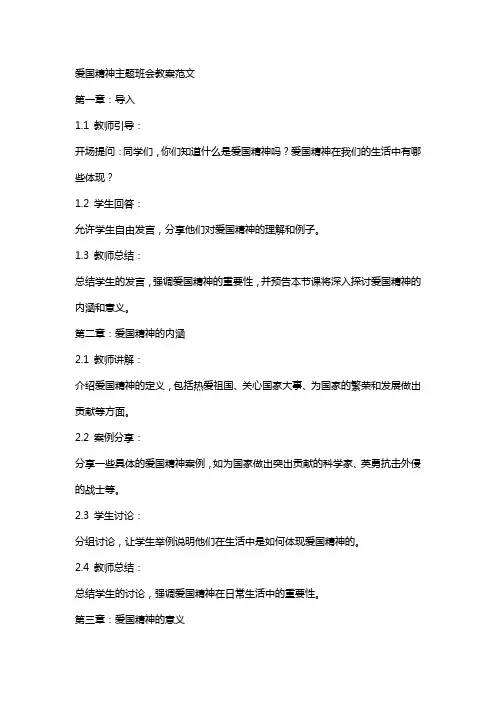 爱国精神主题班会教案范文

第一章：导入

1.1 教师引导：

开场提问：同学们，你们知道什么是爱国精神吗？爱国精神在我们的生活中有哪些体现？

1.2 学生回答：

允许学生自由发言，分享他们对爱国精神的理解和例子。

1.3 教师总结：

总结学生的发言，强调爱国精神的重要性，并预告本节课将深入探讨爱国精神的内涵和意义。

第二章：爱国精神的内涵

2.1 教师讲解：

介绍爱国精神的定义，包括热爱祖国、关心国家大事、为国家的繁荣和发展做出贡献等方面。

2.2 案例分享：

分享一些具体的爱国精神案例，如为国家做出突出贡献的科学家、英勇抗击外侵的战士等。

2.3 学生讨论：

分组讨论，让学生举例说明他们在生活中是如何体现爱国精神的。

2.4 教师总结：

总结学生的讨论，强调爱国精神在日常生活中的重要性。

第三章：爱国精神的意义